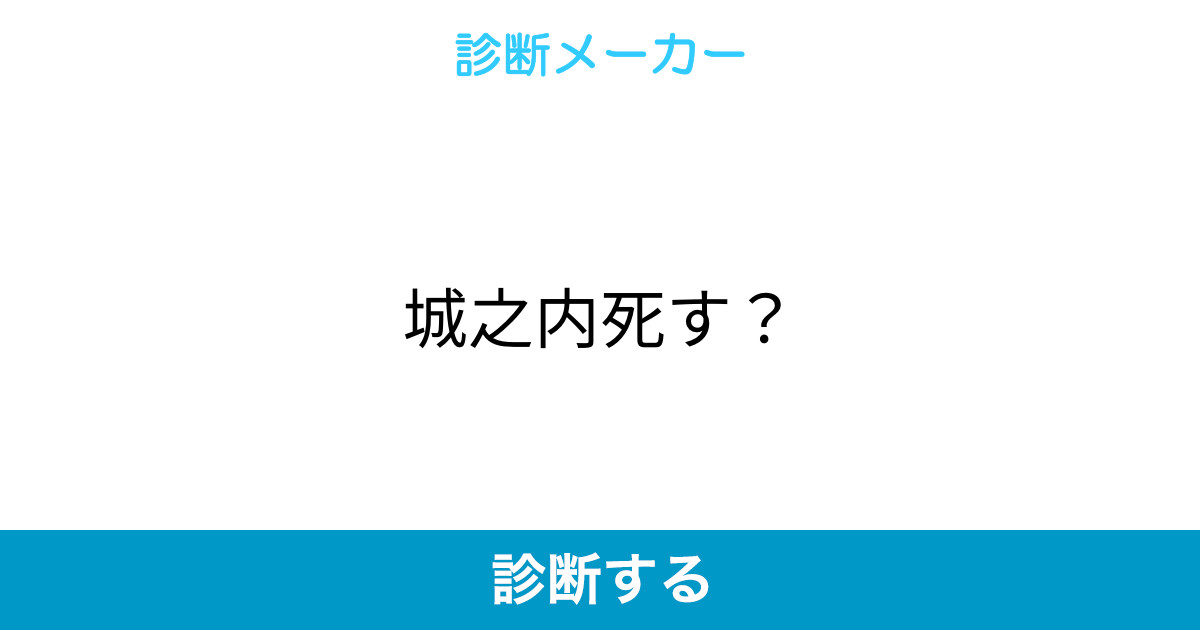 診断メーカー

城之内死す？

診断する